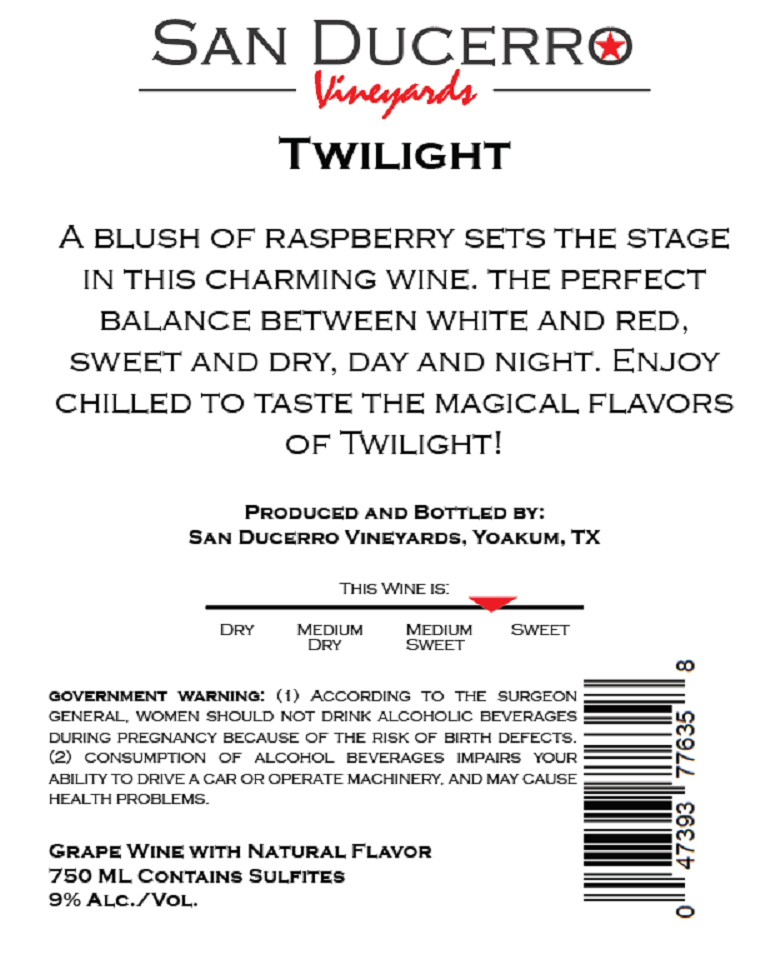 SAN DUCERRO
Vineyards

TWILIGHT

A BLUSH OF RASPBERRY SETS THE STAGE IN THIS CHARMING WINE. THE PERFECT BALANCE BETWEEN WHITE AND RED, SWEET AND DRY, DAY AND NIGHT. ENJOY CHILLED TO TASTE THE MAGICAL FLAVORS OF TWILIGHT!

PRODUCED AND BOTTLED BY:
SAN DUCERRO VINEYARDS, YOAKUM, TX

THIS WINE IS:

DRY
MEDIUM DRY
MEDIUM SWEET
SWEET

GOVERNMENT WARNING: (1) ACCORDING TO THE SURGEON GENERAL, WOMEN SHOULD NOT DRINK ALCOHOLIC BEVERAGES DURING PREGNANCY BECAUSE OF THE RISK OF BIRTH DEFECTS. (2) CONSUMPTION OF ALCOHOL BEVERAGES IMPAIRS YOUR ABILITY TO DRIVE A CAR OR OPERATE MACHINERY, AND MAY CAUSE HEALTH PROBLEMS.

GRAPE WINE WITH NATURAL FLAVOR
750 ML CONTAINS SULFITES
9% ALC./VOL.

0 47393 77635 8